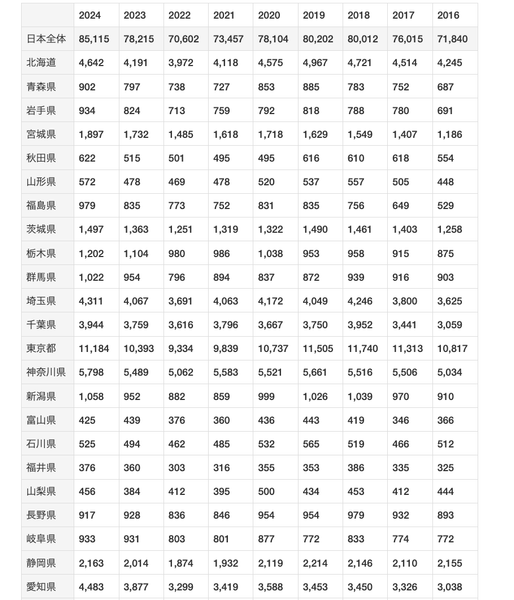 |  | 2024 | 2023 | 2022 | 2021 | 2020 | 2019 | 2018 | 2017 | 2016 |
|---|---|---|---|---|---|---|---|---|---|
| 日本全体 | 85,115 | 78,215 | 70,602 | 73,457 | 78,104 | 80,202 | 80,012 | 76,015 | 71,840 |
| 北海道 | 4,642 | 4,191 | 3,972 | 4,118 | 4,575 | 4,967 | 4,721 | 4,514 | 4,245 |
| 青森県 | 902 | 797 | 738 | 727 | 853 | 885 | 783 | 752 | 687 |
| 岩手県 | 934 | 824 | 713 | 759 | 792 | 818 | 788 | 780 | 691 |
| 宮城県 | 1,897 | 1,732 | 1,485 | 1,618 | 1,718 | 1,629 | 1,549 | 1,407 | 1,186 |
| 秋田県 | 622 | 515 | 501 | 495 | 495 | 616 | 610 | 618 | 554 |
| 山形県 | 572 | 478 | 469 | 478 | 520 | 537 | 557 | 505 | 448 |
| 福島県 | 979 | 835 | 773 | 752 | 831 | 835 | 756 | 649 | 529 |
| 茨城県 | 1,497 | 1,363 | 1,251 | 1,319 | 1,322 | 1,490 | 1,461 | 1,403 | 1,258 |
| 栃木県 | 1,202 | 1,104 | 980 | 986 | 1,038 | 953 | 958 | 915 | 875 |
| 群馬県 | 1,022 | 954 | 796 | 894 | 837 | 872 | 939 | 916 | 903 |
| 埼玉県 | 4,311 | 4,067 | 3,691 | 4,063 | 4,172 | 4,049 | 4,246 | 3,800 | 3,625 |
| 千葉県 | 3,944 | 3,759 | 3,616 | 3,796 | 3,667 | 3,750 | 3,952 | 3,441 | 3,059 |
| 東京都 | 11,184 | 10,393 | 9,334 | 9,839 | 10,737 | 11,505 | 11,740 | 11,313 | 10,817 |
| 神奈川県 | 5,798 | 5,489 | 5,062 | 5,583 | 5,521 | 5,661 | 5,516 | 5,506 | 5,034 |
| 新潟県 | 1,058 | 952 | 882 | 859 | 999 | 1,026 | 1,039 | 970 | 910 |
| 富山県 | 425 | 439 | 376 | 360 | 436 | 443 | 419 | 346 | 366 |
| 石川県 | 525 | 494 | 462 | 485 | 532 | 565 | 519 | 466 | 512 |
| 福井県 | 376 | 360 | 303 | 316 | 355 | 353 | 386 | 335 | 325 |
| 山梨県 | 456 | 384 | 412 | 395 | 500 | 434 | 453 | 412 | 444 |
| 長野県 | 917 | 928 | 836 | 846 | 954 | 954 | 979 | 932 | 893 |
| 岐阜県 | 933 | 931 | 803 | 801 | 877 | 772 | 833 | 774 | 772 |
| 静岡県 | 2,163 | 2,014 | 1,874 | 1,932 | 2,119 | 2,214 | 2,146 | 2,110 | 2,155 |
| 愛知県 | 4,483 | 3,877 | 3,299 | 3,419 | 3,588 | 3,453 | 3,450 | 3,326 | 3,038 |